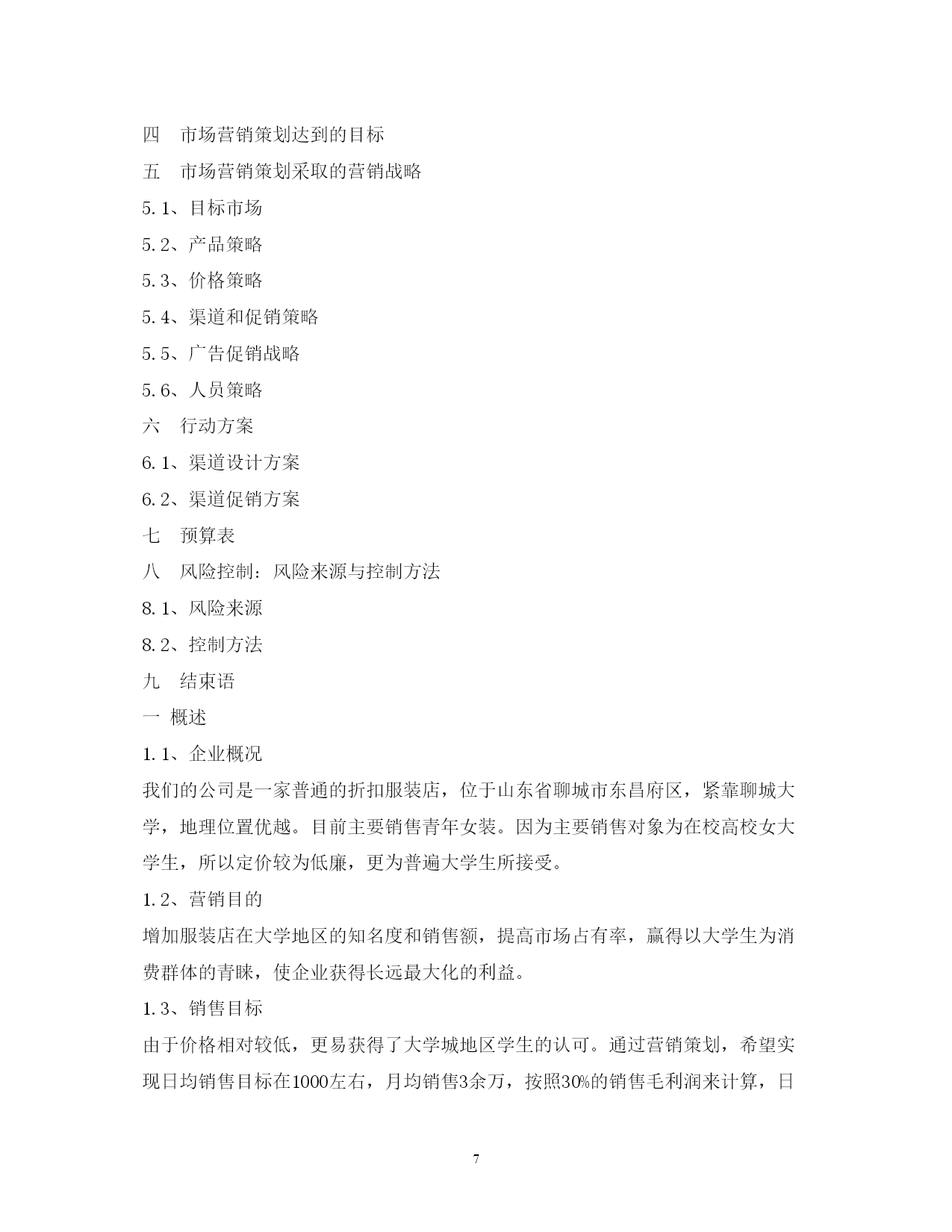 四　市场营销策划达到的目标

五　市场营销策划采取的营销战略

5.1、目标市场

5.2、产品策略

5.3、价格策略

5.4、渠道和促销策略

5.5、广告促销战略

5.6、人员策略

六　行动方案

6.1、渠道设计方案

6.2、渠道促销方案

七　预算表

八　风险控制：风险来源与控制方法

8.1、风险来源

8.2、控制方法

九　结束语

一 概述

1.1、企业概况

我们的公司是一家普通的折扣服装店，位于山东省聊城市东昌府区，紧靠聊城大学，地理位置优越。目前主要销售青年女装。因为主要销售对象为在校高校女大学生，所以定价较为低廉，更为普遍大学生所接受。

1.2、营销目的

增加服装店在大学地区的知名度和销售额，提高市场占有率，赢得以大学生为消费群体的青睐，使企业获得长远最大化的利益。

1.3、销售目标

由于价格相对较低，更易获得了大学城地区学生的认可。通过营销策划，希望实现日均销售目标在1000左右，月均销售3余万，按照30%的销售毛利润来计算，日

7